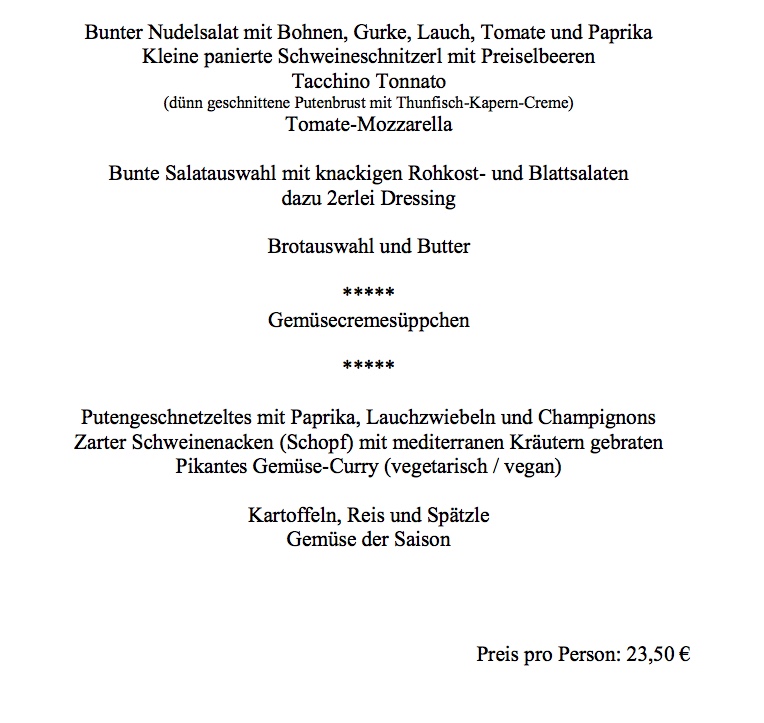 Bunter Nudelsalat mit Bohnen, Gurke, Lauch, Tomate und Paprika
Kleine panierte Schweineschnitzerl mit Preiselbeeren
Tacchino Tonnato
(dünn geschnittene Putenbrust mit Thunfisch-Kapern-Creme)
Tomate-Mozzarella

Bunte Salatauswahl mit knackigen Rohkost- und Blattsalaten
dazu 2erlei Dressing

Brotauswahl und Butter

*****
Gemüsecremesüppchen

*****

Putengeschnetzeltes mit Paprika, Lauchzwiebeln und Champignons
Zarter Schweinenacken (Schopf) mit mediterranen Kräutern gebraten
Pikantes Gemüse-Curry (vegetarisch / vegan)

Kartoffeln, Reis und Spätzle
Gemüse der Saison

Preis pro Person: 23,50 €